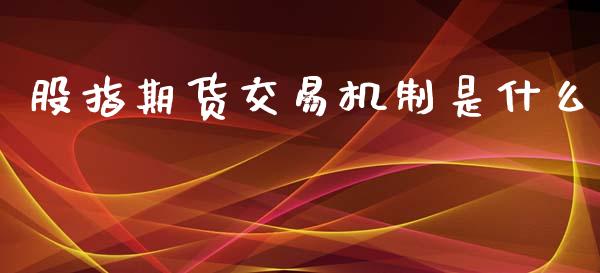 股指期货交易机制是什么